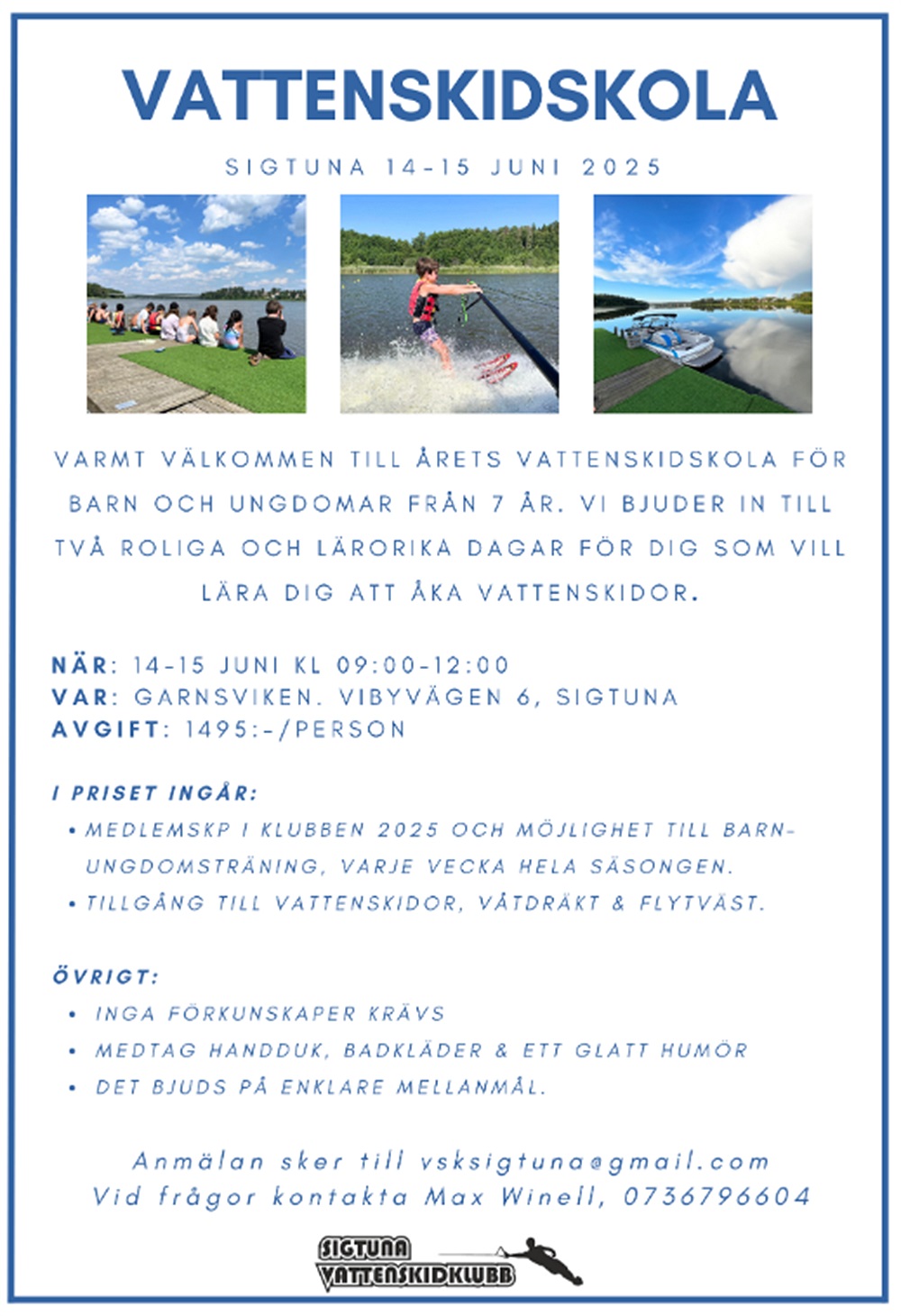 VATTENSKIDSKOLA

SIGTUNA 14-15 JUNI 2025

VARMT VÄLKOMMEN TILL ÅRETS VATTENSKIDSKOLA FÖR BARN OCH UNGDOMAR FRÅN 7 ÅR. VI BJUDER IN TILL TVÅ ROLIGA OCH LÄRORIKA DAGAR FÖR DIG SOM VILL LÄRA DIG ATT ÅKA VATTENSKIDOR.

NÄR: 14-15 JUNI KL 09:00-12:00
VAR: GARNSVIKEN. VIBYVÄGEN 6, SIGTUNA
AVGIFT: 1495:-/PERSON

I PRISET INGÅR:
• MEDLEMSKP I KLUBBEN 2025 OCH MÖJLIGHET TILL BARN-UNGDOMSTRÄNING, VARJE VECKA HELA SÄSONGEN.
• TILLGÅNG TILL VATTENSKIDOR, VÅTDRÄKT & FLYTVÄST.

ÖVRIGT:
• INGA FÖRKUNSKAPER KRÄVS
• MEDTAG HANDDUK, BADKLÄDER & ETT GLATT HUMÖR
• DET BJUDS PÅ ENKLARE MELLANMÅL.

Anmälan sker till vsksigtuna@gmail.com
Vid frågor kontakta Max Winell, 0736796604

SIGTUNA VATTENSKIDKLUBB